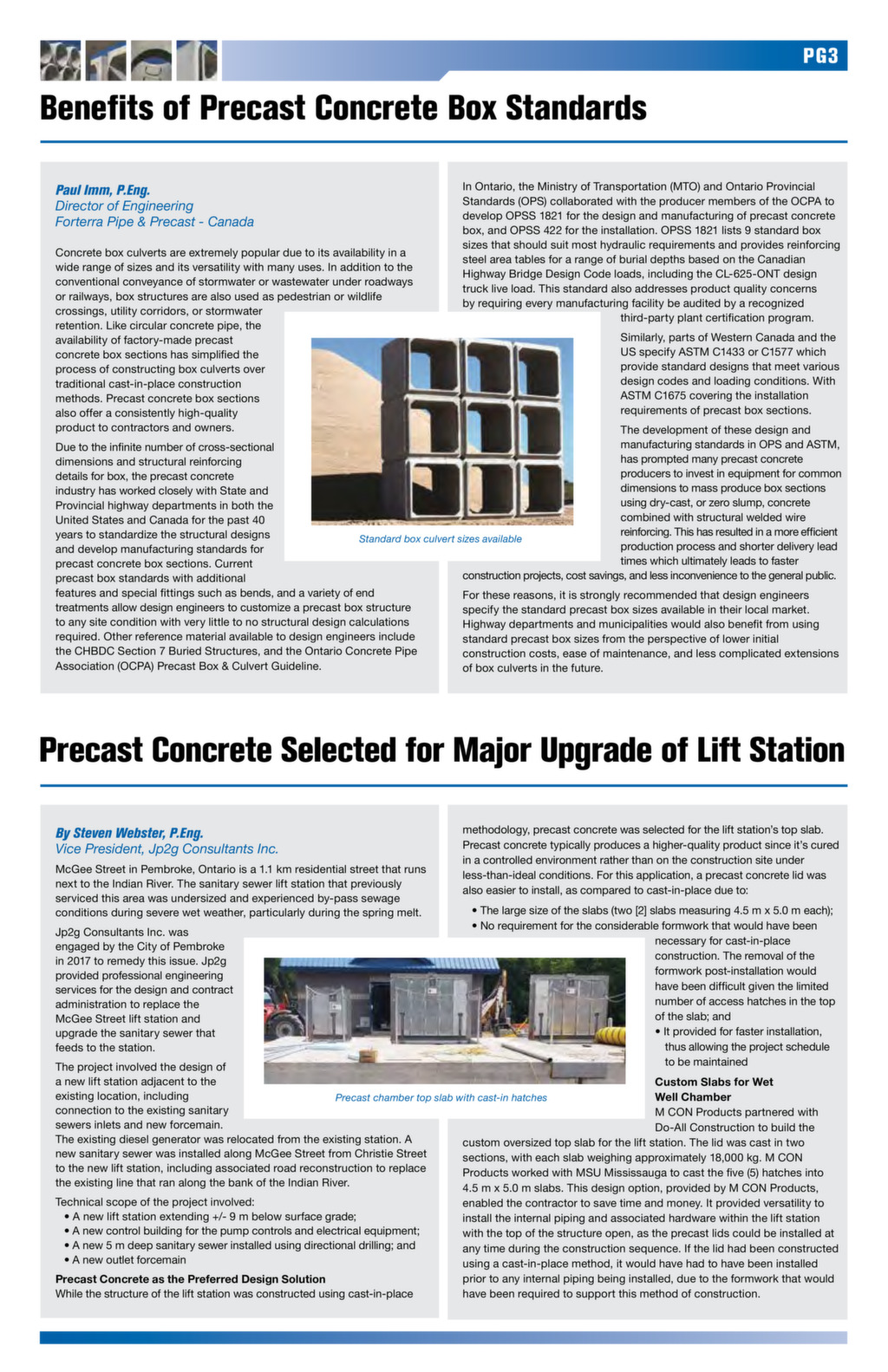 PG3

Benefits of Precast Concrete Box Standards

Paul Imm, P.Eng.
Director of Engineering
Forterra Pipe & Precast - Canada

Concrete box culverts are extremely popular due to its availability in a wide range of sizes and its versatility with many uses. In addition to the conventional conveyance of stormwater or wastewater under roadways or railways, box structures are also used as pedestrian or wildlife crossings, utility corridors, or stormwater retention. Like circular concrete pipe, the availability of factory-made precast concrete box sections has simplified the process of constructing box culverts over traditional cast-in-place construction methods. Precast concrete box sections also offer a consistently high-quality product to contractors and owners.

Due to the infinite number of cross-sectional dimensions and structural reinforcing details for box, the precast concrete industry has worked closely with State and Provincial highway departments in both the United States and Canada for the past 40 years to standardize the structural designs and develop manufacturing standards for precast concrete box sections. Current precast box standards with additional features and special fittings such as bends, and a variety of end treatments allow design engineers to customize a precast box structure to any site condition with very little to no structural design calculations required. Other reference material available to design engineers include the CHBDC Section 7 Buried Structures, and the Ontario Concrete Pipe Association (OCPA) Precast Box & Culvert Guideline.

Standard box culvert sizes available

In Ontario, the Ministry of Transportation (MTO) and Ontario Provincial Standards (OPS) collaborated with the producer members of the OCPA to develop OPSS 1821 for the design and manufacturing of precast concrete box, and OPSS 422 for the installation. OPSS 1821 lists 9 standard box sizes that should suit most hydraulic requirements and provides reinforcing steel area tables for a range of burial depths based on the Canadian Highway Bridge Design Code loads, including the CL-625-ONT design truck live load. This standard also addresses product quality concerns by requiring every manufacturing facility be audited by a recognized third-party plant certification program.

Similarly, parts of Western Canada and the US specify ASTM C1433 or C1577 which provide standard designs that meet various design codes and loading conditions. With ASTM C1675 covering the installation requirements of precast box sections.

The development of these design and manufacturing standards in OPS and ASTM, has prompted many precast concrete producers to invest in equipment for common dimensions to mass produce box sections using dry-cast, or zero slump, concrete combined with structural welded wire reinforcing. This has resulted in a more efficient production process and shorter delivery lead times which ultimately leads to faster construction projects, cost savings, and less inconvenience to the general public.

For these reasons, it is strongly recommended that design engineers specify the standard precast box sizes available in their local market. Highway departments and municipalities would also benefit from using standard precast box sizes from the perspective of lower initial construction costs, ease of maintenance, and less complicated extensions of box culverts in the future.

Precast Concrete Selected for Major Upgrade of Lift Station

By Steven Webster, P.Eng.
Vice President, Jp2g Consultants Inc.

McGee Street in Pembroke, Ontario is a 1.1 km residential street that runs next to the Indian River. The sanitary sewer lift station that previously serviced this area was undersized and experienced by-pass sewage conditions during severe wet weather, particularly during the spring melt.

Jp2g Consultants Inc. was engaged by the City of Pembroke in 2017 to remedy this issue. Jp2g provided professional engineering services for the design and contract administration to replace the McGee Street lift station and upgrade the sanitary sewer that feeds to the station.

The project involved the design of a new lift station adjacent to the existing location, including connection to the existing sanitary sewers inlets and new forcemain. The existing diesel generator was relocated from the existing station. A new sanitary sewer was installed along McGee Street from Christie Street to the new lift station, including associated road reconstruction to replace the existing line that ran along the bank of the Indian River.

Technical scope of the project involved:
• A new lift station extending +/- 9 m below surface grade;
• A new control building for the pump controls and electrical equipment;
• A new 5 m deep sanitary sewer installed using directional drilling; and
• A new outlet forcemain

Precast Concrete as the Preferred Design Solution
While the structure of the lift station was constructed using cast-in-place methodology, precast concrete was selected for the lift station's top slab. Precast concrete typically produces a higher-quality product since it's cured in a controlled environment rather than on the construction site under less-than-ideal conditions. For this application, a precast concrete lid was also easier to install, as compared to cast-in-place due to:
• The large size of the slabs (two [2] slabs measuring 4.5 m x 5.0 m each);
• No requirement for the considerable formwork that would have been necessary for cast-in-place construction. The removal of the formwork post-installation would have been difficult given the limited number of access hatches in the top of the slab; and
• It provided for faster installation, thus allowing the project schedule to be maintained

Precast chamber top slab with cast-in hatches

Custom Slabs for Wet Well Chamber
M CON Products partnered with Do-All Construction to build the custom oversized top slab for the lift station. The lid was cast in two sections, with each slab weighing approximately 18,000 kg. M CON Products worked with MSU Mississauga to cast the five (5) hatches into 4.5 m x 5.0 m slabs. This design option, provided by M CON Products, enabled the contractor to save time and money. It provided versatility to install the internal piping and associated hardware within the lift station with the top of the structure open, as the precast lids could be installed at any time during the construction sequence. If the lid had been constructed using a cast-in-place method, it would have had to have been installed prior to any internal piping being installed, due to the formwork that would have been required to support this method of construction.